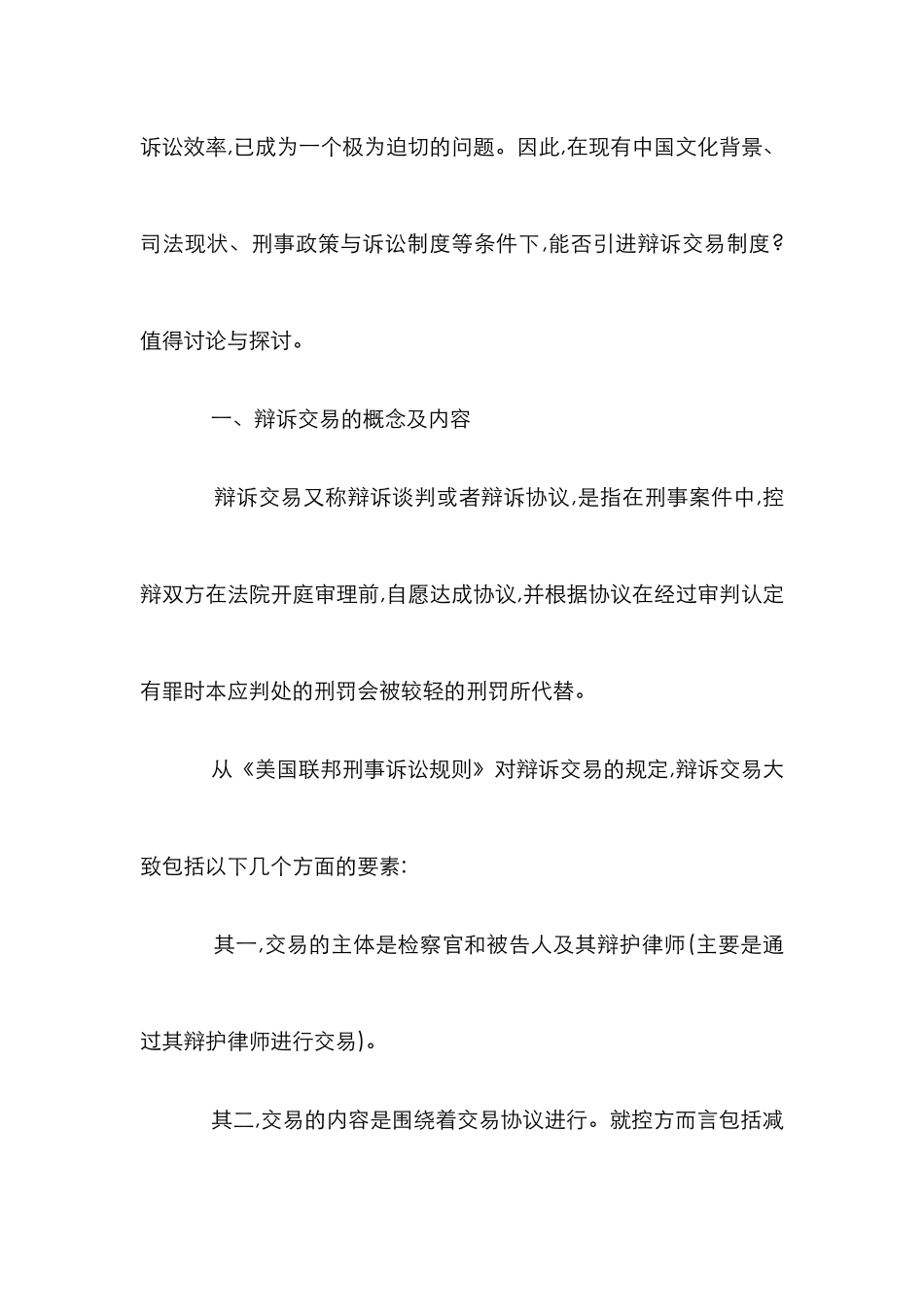 诉讼效率,已成为一个极为迫切的问题。因此,在现有中国文化背景、司法现状、刑事政策与诉讼制度等条件下,能否引进辩诉交易制度?值得讨论与探讨。

一、辩诉交易的概念及内容

辩诉交易又称辩诉谈判或者辩诉协议,是指在刑事案件中,控辩双方在法院开庭审理前,自愿达成协议,并根据协议在经过审判认定有罪时本应判处的刑罚会被较轻的刑罚所代替。

从《美国联邦刑事诉讼规则》对辩诉交易的规定,辩诉交易大致包括以下几个方面的要素:

其一,交易的主体是检察官和被告人及其辩护律师(主要是通过其辩护律师进行交易)。

其二,交易的内容是围绕着交易协议进行。就控方而言包括减